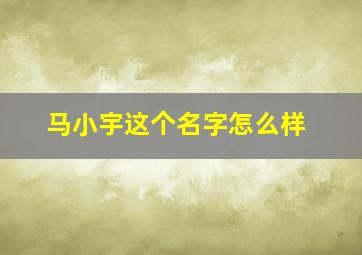 马小宇这个名字怎么样